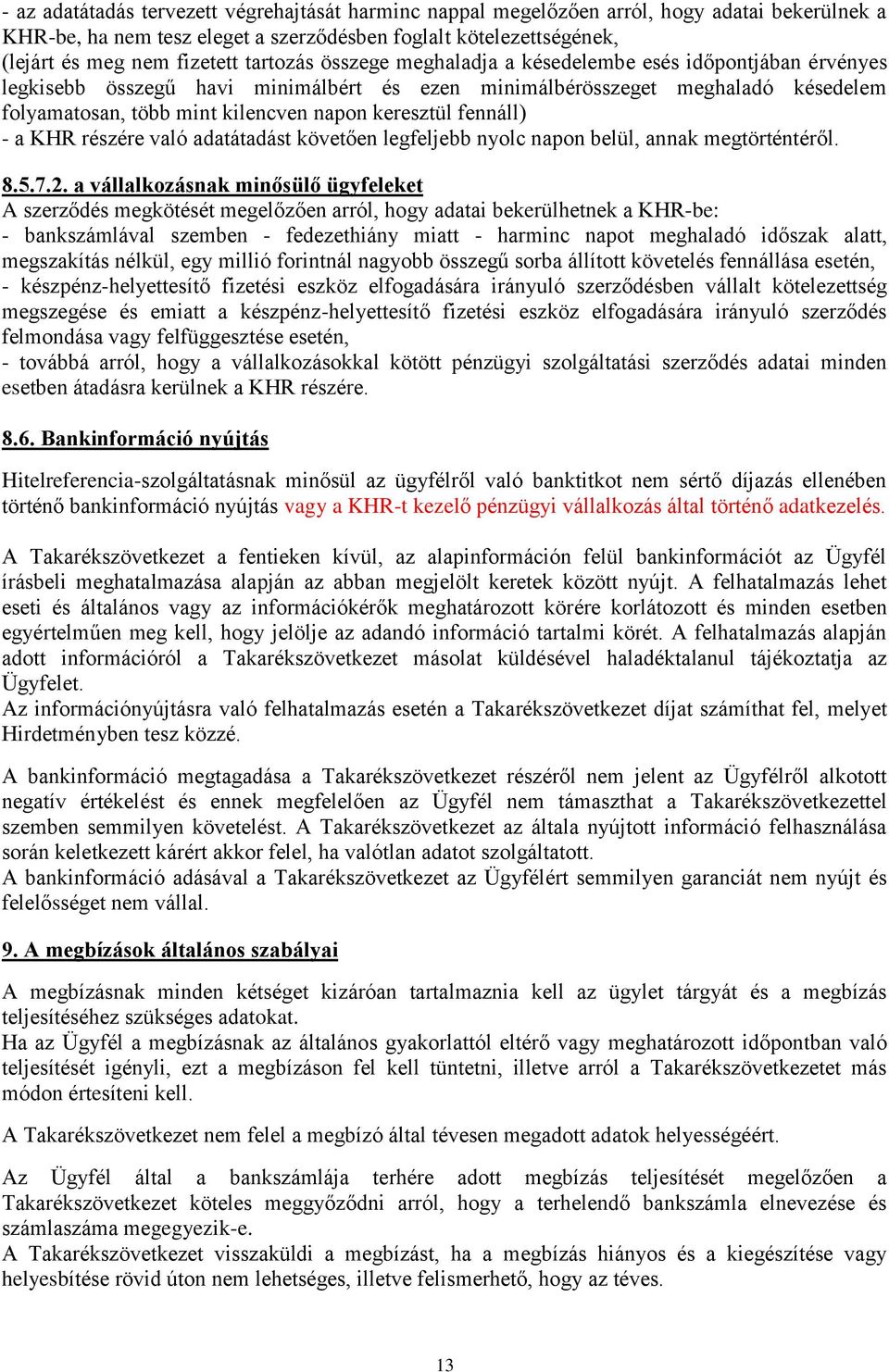 - az adatátadás tervezett végrehajtását harminc nappal megelőzően arról, hogy adatai bekerülnek a KHR-be, ha nem tesz eleget a szerződésben foglalt kötelezettségének,
(lejárt és meg nem fizetett tartozás összege meghaladja a késedelembe esés időpontjában érvényes legkisebb összegű havi minimálbért és ezen minimálbérösszeget meghaladó késedelem folyamatosan, több mint kilencven napon keresztül fennáll)
- a KHR részére való adatátadást követően legfeljebb nyolc napon belül, annak megtörténtéről.

8.5.7.2. a vállalkozásnak minősülő ügyfeleket
A szerződés megkötését megelőzően arról, hogy adatai bekerülhetnek a KHR-be:
- bankszámlával szemben - fedezethiány miatt - harminc napot meghaladó időszak alatt, megszakítás nélkül, egy millió forintnál nagyobb összegű sorba állított követelés fennállása esetén,
- készpénz-helyettesítő fizetési eszköz elfogadására irányuló szerződésben vállalt kötelezettség megszegése és emiatt a készpénz-helyettesítő fizetési eszköz elfogadására irányuló szerződés felmondása vagy felfüggesztése esetén,
- továbbá arról, hogy a vállalkozásokkal kötött pénzügyi szolgáltatási szerződés adatai minden esetben átadásra kerülnek a KHR részére.

8.6. Bankinformáció nyújtás

Hitelreferencia-szolgáltatásnak minősül az ügyfélről való banktitkot nem sértő díjazás ellenében történő bankinformáció nyújtás vagy a KHR-t kezelő pénzügyi vállalkozás által történő adatkezelés.

A Takarékszövetkezet a fentieken kívül, az alapinformáción felül bankinformációt az Ügyfél írásbeli meghatalmazása alapján az abban megjelölt keretek között nyújt. A felhatalmazás lehet eseti és általános vagy az információkérők meghatározott körére korlátozott és minden esetben egyértelműen meg kell, hogy jelölje az adandó információ tartalmi körét. A felhatalmazás alapján adott információról a Takarékszövetkezet másolat küldésével haladéktalanul tájékoztatja az Ügyfelet.
Az információnyújtásra való felhatalmazás esetén a Takarékszövetkezet díjat számíthat fel, melyet Hirdetményben tesz közzé.

A bankinformáció megtagadása a Takarékszövetkezet részéről nem jelent az Ügyfélről alkotott negatív értékelést és ennek megfelelően az Ügyfél nem támaszthat a Takarékszövetkezettel szemben semmilyen követelést. A Takarékszövetkezet az általa nyújtott információ felhasználása során keletkezett kárért akkor felel, ha valótlan adatot szolgáltatott.
A bankinformáció adásával a Takarékszövetkezet az Ügyfélért semmilyen garanciát nem nyújt és felelősséget nem vállal.

9. A megbízások általános szabályai

A megbízásnak minden kétséget kizáróan tartalmaznia kell az ügylet tárgyát és a megbízás teljesítéséhez szükséges adatokat.
Ha az Ügyfél a megbízásnak az általános gyakorlattól eltérő vagy meghatározott időpontban való teljesítését igényli, ezt a megbízáson fel kell tüntetni, illetve arról a Takarékszövetkezetet más módon értesíteni kell.

A Takarékszövetkezet nem felel a megbízó által tévesen megadott adatok helyességéért.

Az Ügyfél által a bankszámlája terhére adott megbízás teljesítését megelőzően a Takarékszövetkezet köteles meggyőződni arról, hogy a terhelendő bankszámla elnevezése és számlaszáma megegyezik-e.
A Takarékszövetkezet visszaküldi a megbízást, ha a megbízás hiányos és a kiegészítése vagy helyesbítése rövid úton nem lehetséges, illetve felismerhető, hogy az téves.

13